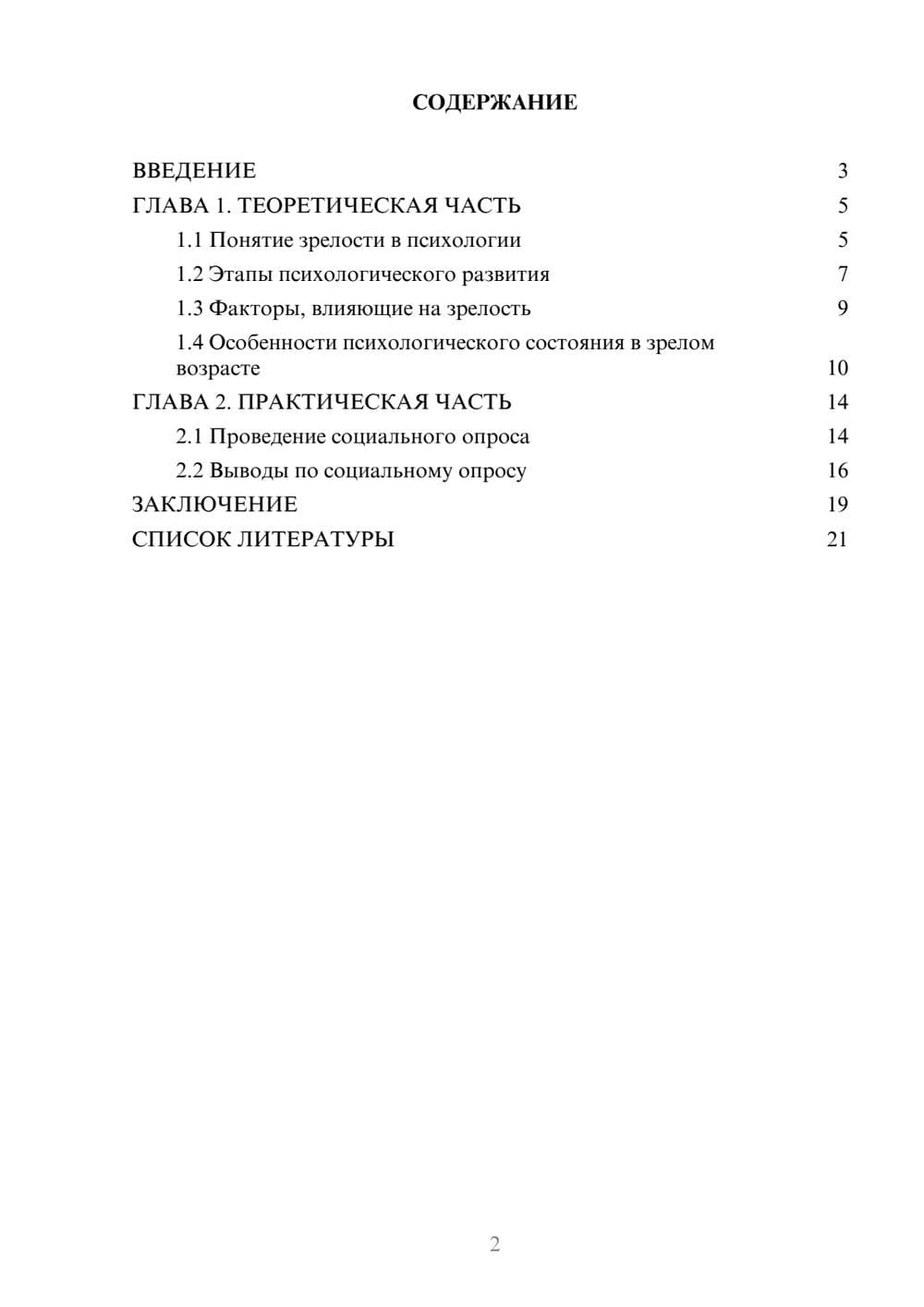 СОДЕРЖАНИЕ

ВВЕДЕНИЕ 3
ГЛАВА 1. ТЕОРЕТИЧЕСКАЯ ЧАСТЬ 5
1.1 Понятие зрелости в психологии 5
1.2 Этапы психологического развития 7
1.3 Факторы, влияющие на зрелость 9
1.4 Особенности психологического состояния в зрелом возрасте 10
ГЛАВА 2. ПРАКТИЧЕСКАЯ ЧАСТЬ 14
2.1 Проведение социального опроса 14
2.2 Выводы по социальному опросу 16
ЗАКЛЮЧЕНИЕ 19
СПИСОК ЛИТЕРАТУРЫ 21

2